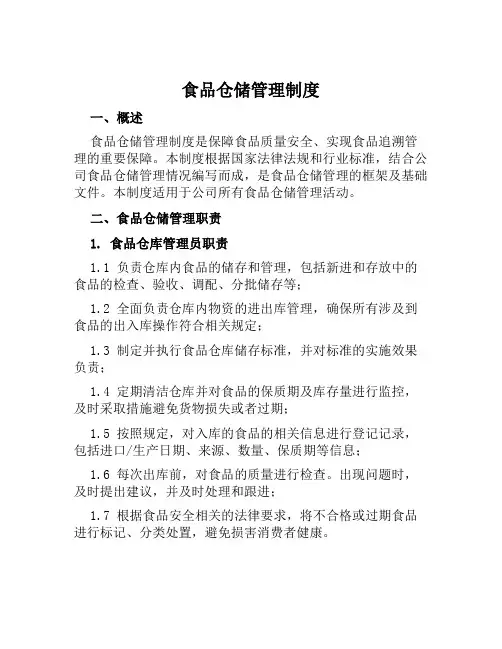 食品仓储管理制度

一、概述

食品仓储管理制度是保障食品质量安全、实现食品追溯管理的重要保障。本制度根据国家法律法规和行业标准，结合公司食品仓储管理情况编写而成，是食品仓储管理的框架及基础文件。本制度适用于公司所有食品仓储管理活动。

二、食品仓储管理职责

1. 食品仓库管理员职责

1.1 负责仓库内食品的储存和管理，包括新进和存放中的食品的检查、验收、调配、分批储存等；

1.2 全面负责仓库内物资的进出库管理，确保所有涉及到食品的出入库操作符合相关规定；

1.3 制定并执行食品仓库储存标准，并对标准的实施效果负责；

1.4 定期清洁仓库并对食品的保质期及库存量进行监控，及时采取措施避免货物损失或者过期；

1.5 按照规定，对入库的食品的相关信息进行登记记录，包括进口/生产日期、来源、数量、保质期等信息；

1.6 每次出库前，对食品的质量进行检查。出现问题时，及时提出建议，并及时处理和跟进；

1.7 根据食品安全相关的法律要求，将不合格或过期食品进行标记、分类处置，避免损害消费者健康。